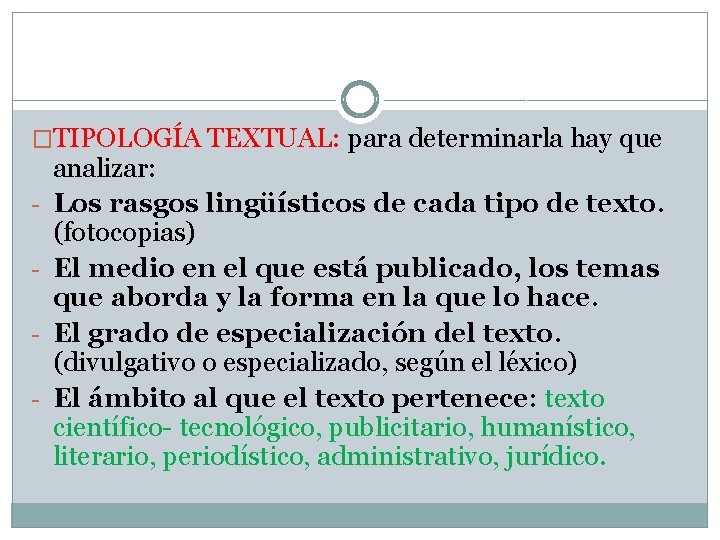 □TIPOLOGÍA TEXTUAL: para determinarla hay que analizar:

- Los rasgos lingüísticos de cada tipo de texto. (fotocopias)
- El medio en el que está publicado, los temas que aborda y la forma en la que lo hace.
- El grado de especialización del texto. (divulgativo o especializado, según el léxico)
- El ámbito al que el texto pertenece: texto científico- tecnológico, publicitario, humanístico, literario, periodístico, administrativo, jurídico.